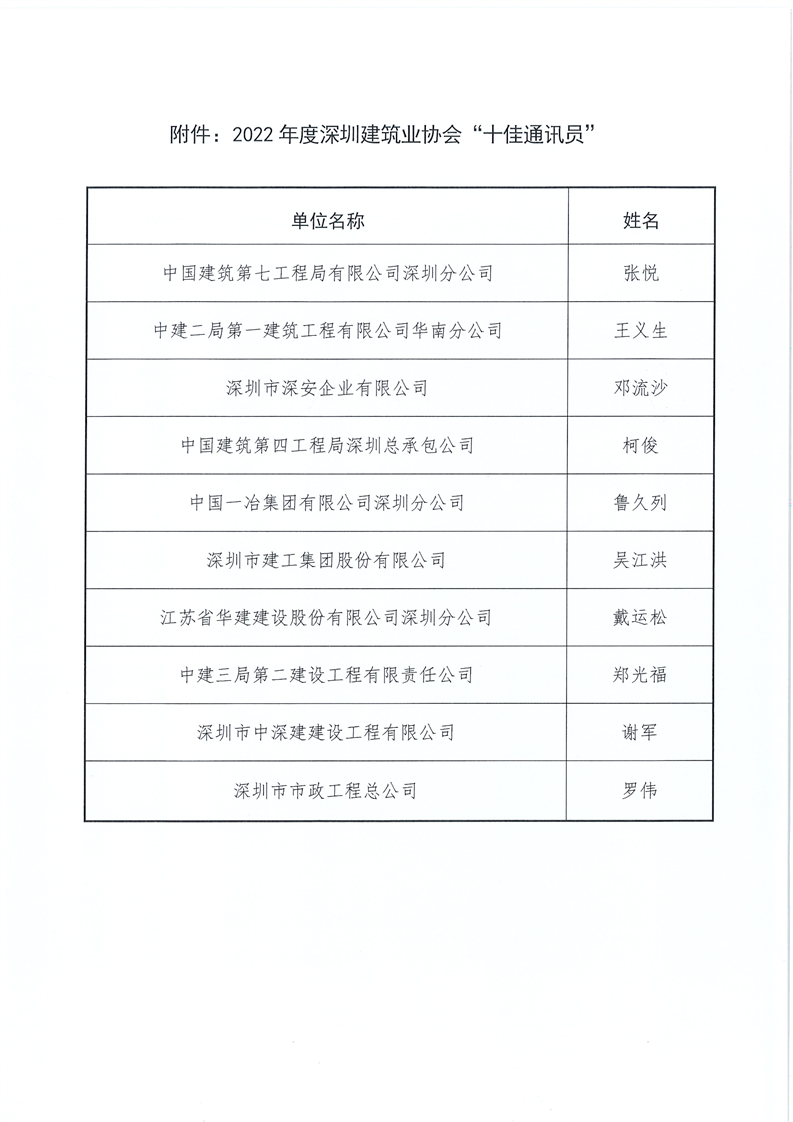 附件：2022 年度深圳建筑业协会“十佳通讯员”

| 单位名称 | 姓名 |
|---|---|
| 中国建筑第七工程局有限公司深圳分公司 | 张悦 |
| 中建二局第一建筑工程有限公司华南分公司 | 王义生 |
| 深圳市深安企业有限公司 | 邓流沙 |
| 中国建筑第四工程局深圳总承包公司 | 柯俊 |
| 中国一冶集团有限公司深圳分公司 | 鲁久列 |
| 深圳市建工集团股份有限公司 | 吴江洪 |
| 江苏省华建建设股份有限公司深圳分公司 | 戴运松 |
| 中建三局第二建设工程有限责任公司 | 郑光福 |
| 深圳市中深建建设工程有限公司 | 谢军 |
| 深圳市市政工程总公司 | 罗伟 |